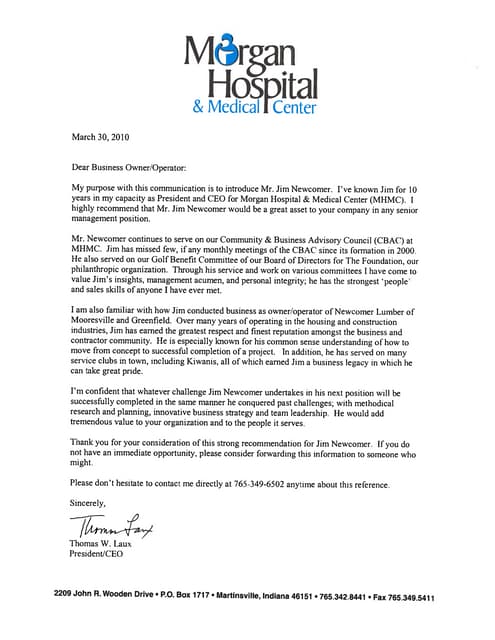 Morgan Hospital & Medical Center

March 30, 2010

Dear Business Owner/Operator:

My purpose with this communication is to introduce Mr. Jim Newcomer. I've known Jim for 10 years in my capacity as President and CEO for Morgan Hospital & Medical Center (MHMC). I highly recommend that Mr. Jim Newcomer would be a great asset to your company in any senior management position.

Mr. Newcomer continues to serve on our Community & Business Advisory Council (CBAC) at MHMC. Jim has missed few, if any monthly meetings of the CBAC since its formation in 2000. He also served on our Golf Benefit Committee of our Board of Directors for The Foundation, our philanthropic organization. Through his service and work on various committees I have come to value Jim's insights, management acumen, and personal integrity; he has the strongest 'people' and sales skills of anyone I have ever met.

I am also familiar with how Jim conducted business as owner/operator of Newcomer Lumber of Mooresville and Greenfield. Over many years of operating in the housing and construction industries, Jim has earned the greatest respect and finest reputation amongst the business and contractor community. He is especially known for his common sense understanding of how to move from concept to successful completion of a project. In addition, he has served on many service clubs in town, including Kiwanis, all of which earned Jim a business legacy in which he can take great pride.

I'm confident that whatever challenge Jim Newcomer undertakes in his next position will be successfully completed in the same manner he conquered past challenges; with methodical research and planning, innovative business strategy and team leadership. He would add tremendous value to your organization and to the people it serves.

Thank you for your consideration of this strong recommendation for Jim Newcomer. If you do not have an immediate opportunity, please consider forwarding this information to someone who might.

Please don't hesitate to contact me directly at 765-349-6502 anytime about this reference.

Sincerely,

Thomas Laux

Thomas W. Laux
President/CEO

2209 John R. Wooden Drive • P.O. Box 1717 • Martinsville, Indiana 46151 • 765.342.8441 • Fax 765.349.5411